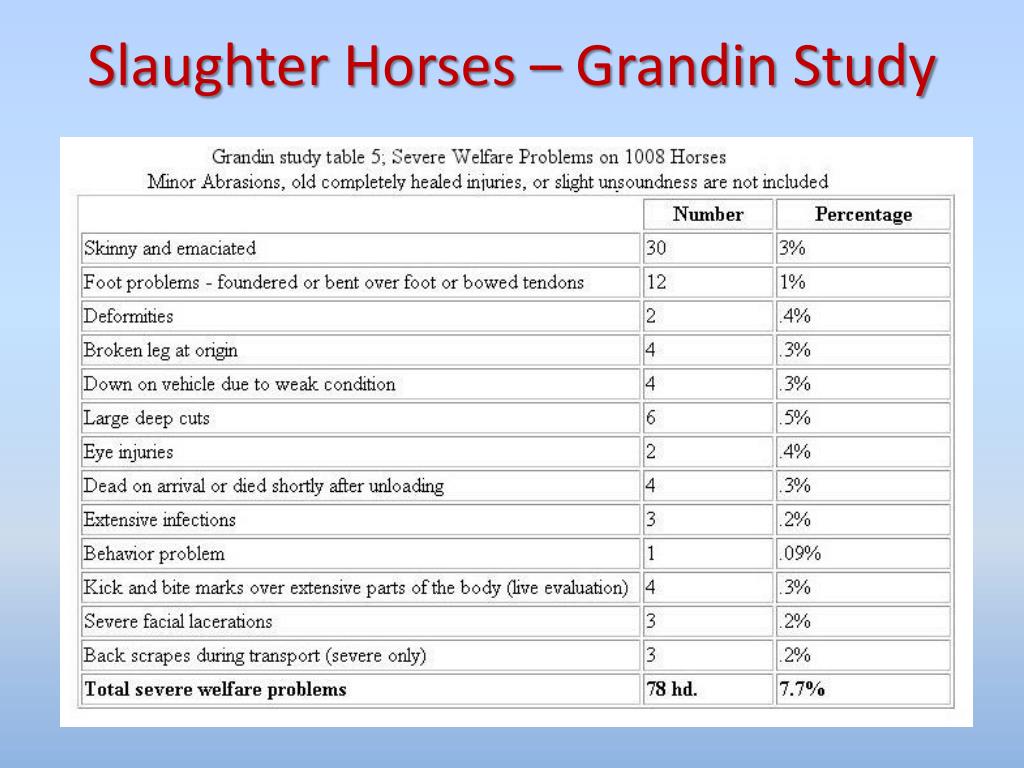 Slaughter Horses – Grandin Study

Grandin study table 5; Severe Welfare Problems on 1008 Horses
Minor Abrasions, old completely healed injuries, or slight unsoundness are not included

| | Number | Percentage |
|---|---|---|
| Skinny and emaciated | 30 | 3% |
| Foot problems - foundered or bent over foot or bowed tendons | 12 | 1% |
| Deformities | 2 | .4% |
| Broken leg at origin | 4 | .3% |
| Down on vehicle due to weak condition | 4 | .3% |
| Large deep cuts | 6 | .5% |
| Eye injuries | 2 | .4% |
| Dead on arrival or died shortly after unloading | 4 | .3% |
| Extensive infections | 3 | .2% |
| Behavior problem | 1 | .09% |
| Kick and bite marks over extensive parts of the body (live evaluation) | 4 | .3% |
| Severe facial lacerations | 3 | .2% |
| Back scrapes during transport (severe only) | 3 | .2% |
| **Total severe welfare problems** | **78 hd.** | **7.7%** |